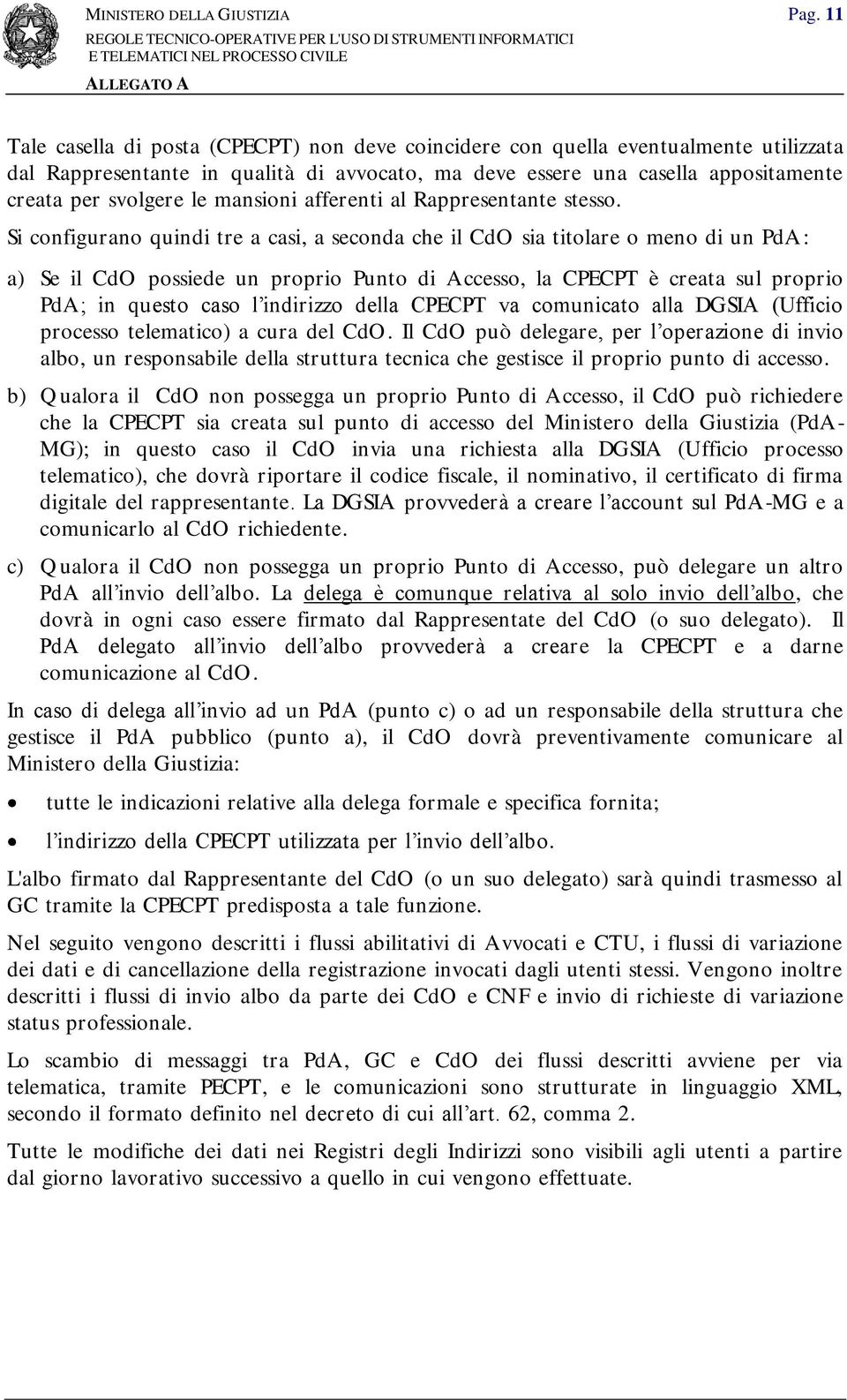 MINISTERO DELLA GIUSTIZIA Pag. 11
REGOLE TECNICO-OPERATIVE PER L'USO DI STRUMENTI INFORMATICI E TELEMATICI NEL PROCESSO CIVILE
ALLEGATO A

Tale casella di posta (CPECPT) non deve coincidere con quella eventualmente utilizzata dal Rappresentante in qualità di avvocato, ma deve essere una casella appositamente creata per svolgere le mansioni afferenti al Rappresentante stesso.

Si configurano quindi tre a casi, a seconda che il CdO sia titolare o meno di un PdA:

a) Se il CdO possiede un proprio Punto di Accesso, la CPECPT è creata sul proprio PdA; in questo caso l'indirizzo della CPECPT va comunicato alla DGSIA (Ufficio processo telematico) a cura del CdO. Il CdO può delegare, per l'operazione di invio albo, un responsabile della struttura tecnica che gestisce il proprio punto di accesso.

b) Qualora il CdO non possegga un proprio Punto di Accesso, il CdO può richiedere che la CPECPT sia creata sul punto di accesso del Ministero della Giustizia (PdA-MG); in questo caso il CdO invia una richiesta alla DGSIA (Ufficio processo telematico), che dovrà riportare il codice fiscale, il nominativo, il certificato di firma digitale del rappresentante. La DGSIA provvederà a creare l'account sul PdA-MG e a comunicarlo al CdO richiedente.

c) Qualora il CdO non possegga un proprio Punto di Accesso, può delegare un altro PdA all'invio dell'albo. La delega è comunque relativa al solo invio dell'albo, che dovrà in ogni caso essere firmato dal Rappresentate del CdO (o suo delegato). Il PdA delegato all'invio dell'albo provvederà a creare la CPECPT e a darne comunicazione al CdO.

In caso di delega all'invio ad un PdA (punto c) o ad un responsabile della struttura che gestisce il PdA pubblico (punto a), il CdO dovrà preventivamente comunicare al Ministero della Giustizia:

• tutte le indicazioni relative alla delega formale e specifica fornita;
• l'indirizzo della CPECPT utilizzata per l'invio dell'albo.

L'albo firmato dal Rappresentante del CdO (o un suo delegato) sarà quindi trasmesso al GC tramite la CPECPT predisposta a tale funzione.

Nel seguito vengono descritti i flussi abilitativi di Avvocati e CTU, i flussi di variazione dei dati e di cancellazione della registrazione invocati dagli utenti stessi. Vengono inoltre descritti i flussi di invio albo da parte dei CdO e CNF e invio di richieste di variazione status professionale.

Lo scambio di messaggi tra PdA, GC e CdO dei flussi descritti avviene per via telematica, tramite PECPT, e le comunicazioni sono strutturate in linguaggio XML, secondo il formato definito nel decreto di cui all'art. 62, comma 2.

Tutte le modifiche dei dati nei Registri degli Indirizzi sono visibili agli utenti a partire dal giorno lavorativo successivo a quello in cui vengono effettuate.